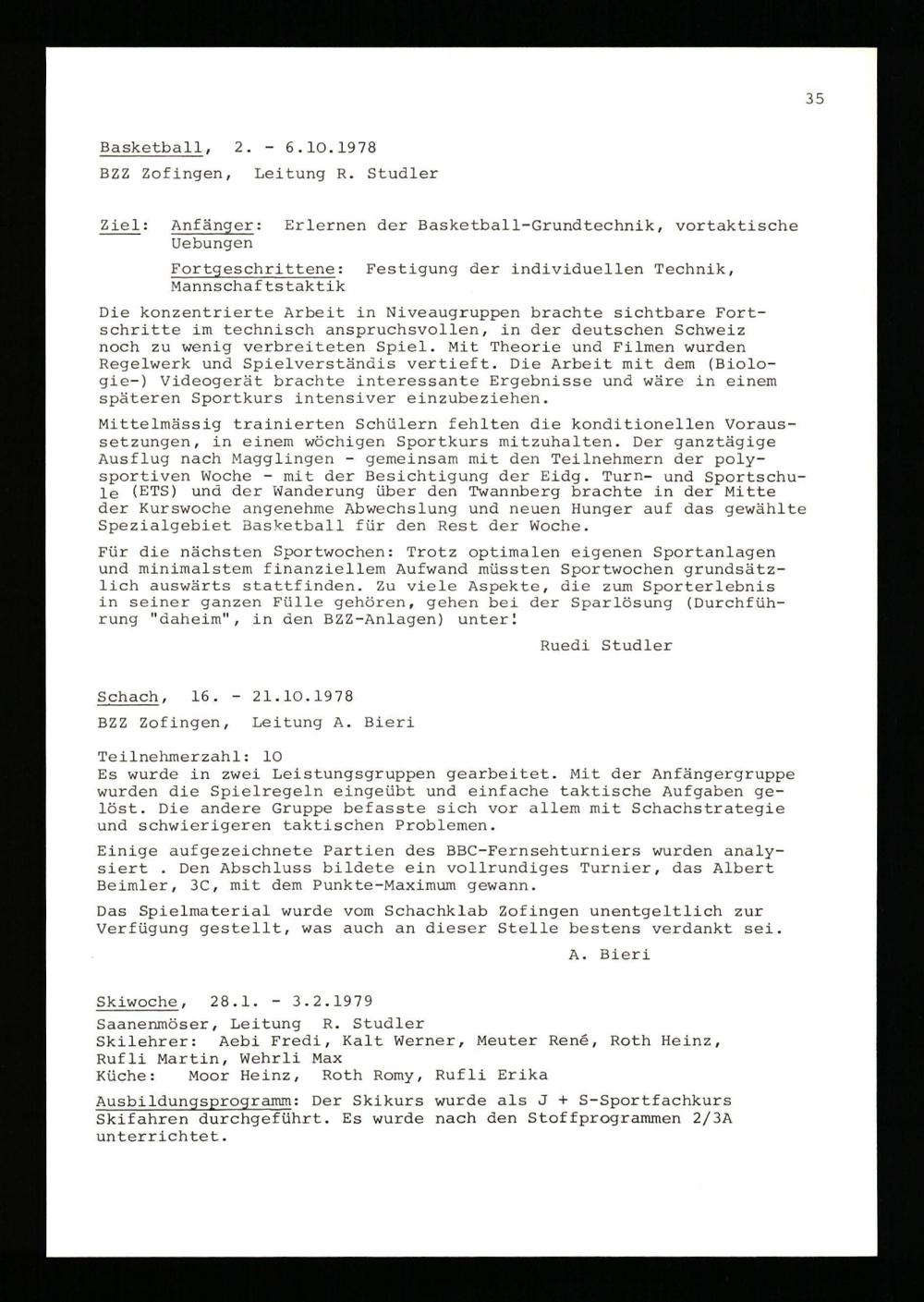 35

Basketball, 2. - 6.10.1978

BZZ Zofingen, Leitung R. Studler

Ziel: Anfänger: Erlernen der Basketball-Grundtechnik, vortaktische Uebungen

Fortgeschrittene: Festigung der individuellen Technik, Mannschaftstaktik

Die konzentrierte Arbeit in Niveaugruppen brachte sichtbare Fortschritte im technisch anspruchsvollen, in der deutschen Schweiz noch zu wenig verbreiteten Spiel. Mit Theorie und Filmen wurden Regelwerk und Spielverständis vertieft. Die Arbeit mit dem (Biologie-) Videogerät brachte interessante Ergebnisse und wäre in einem späteren Sportkurs intensiver einzubeziehen.

Mittelmässig trainierten Schülern fehlten die konditionellen Voraussetzungen, in einem wöchigen Sportkurs mitzuhalten. Der ganztägige Ausflug nach Magglingen - gemeinsam mit den Teilnehmern der polysportiven Woche - mit der Besichtigung der Eidg. Turn- und Sportschule (ETS) und der Wanderung über den Twannberg brachte in der Mitte der Kurswoche angenehme Abwechslung und neuen Hunger auf das gewählte Spezialgebiet Basketball für den Rest der Woche.

Für die nächsten Sportwochen: Trotz optimalen eigenen Sportanlagen und minimalstem finanziellem Aufwand müssten Sportwochen grundsätzlich auswärts stattfinden. Zu viele Aspekte, die zum Sporterlebnis in seiner ganzen Fülle gehören, gehen bei der Sparlösung (Durchführung "daheim", in den BZZ-Anlagen) unter!

Ruedi Studler

Schach, 16. - 21.10.1978

BZZ Zofingen, Leitung A. Bieri

Teilnehmerzahl: 10
Es wurde in zwei Leistungsgruppen gearbeitet. Mit der Anfängergruppe wurden die Spielregeln eingeübt und einfache taktische Aufgaben gelöst. Die andere Gruppe befasste sich vor allem mit Schachstrategie und schwierigeren taktischen Problemen.

Einige aufgezeichnete Partien des BBC-Fernsehturniers wurden analysiert . Den Abschluss bildete ein vollrundiges Turnier, das Albert Beimler, 3C, mit dem Punkte-Maximum gewann.

Das Spielmaterial wurde vom Schachklab Zofingen unentgeltlich zur Verfügung gestellt, was auch an dieser Stelle bestens verdankt sei.

A. Bieri

Skiwoche, 28.1. - 3.2.1979
Saanenmöser, Leitung R. Studler
Skilehrer: Aebi Fredi, Kalt Werner, Meuter René, Roth Heinz, Rufli Martin, Wehrli Max
Küche: Moor Heinz, Roth Romy, Rufli Erika
Ausbildungsprogramm: Der Skikurs wurde als J + S-Sportfachkurs Skifahren durchgeführt. Es wurde nach den Stoffprogrammen 2/3A unterrichtet.